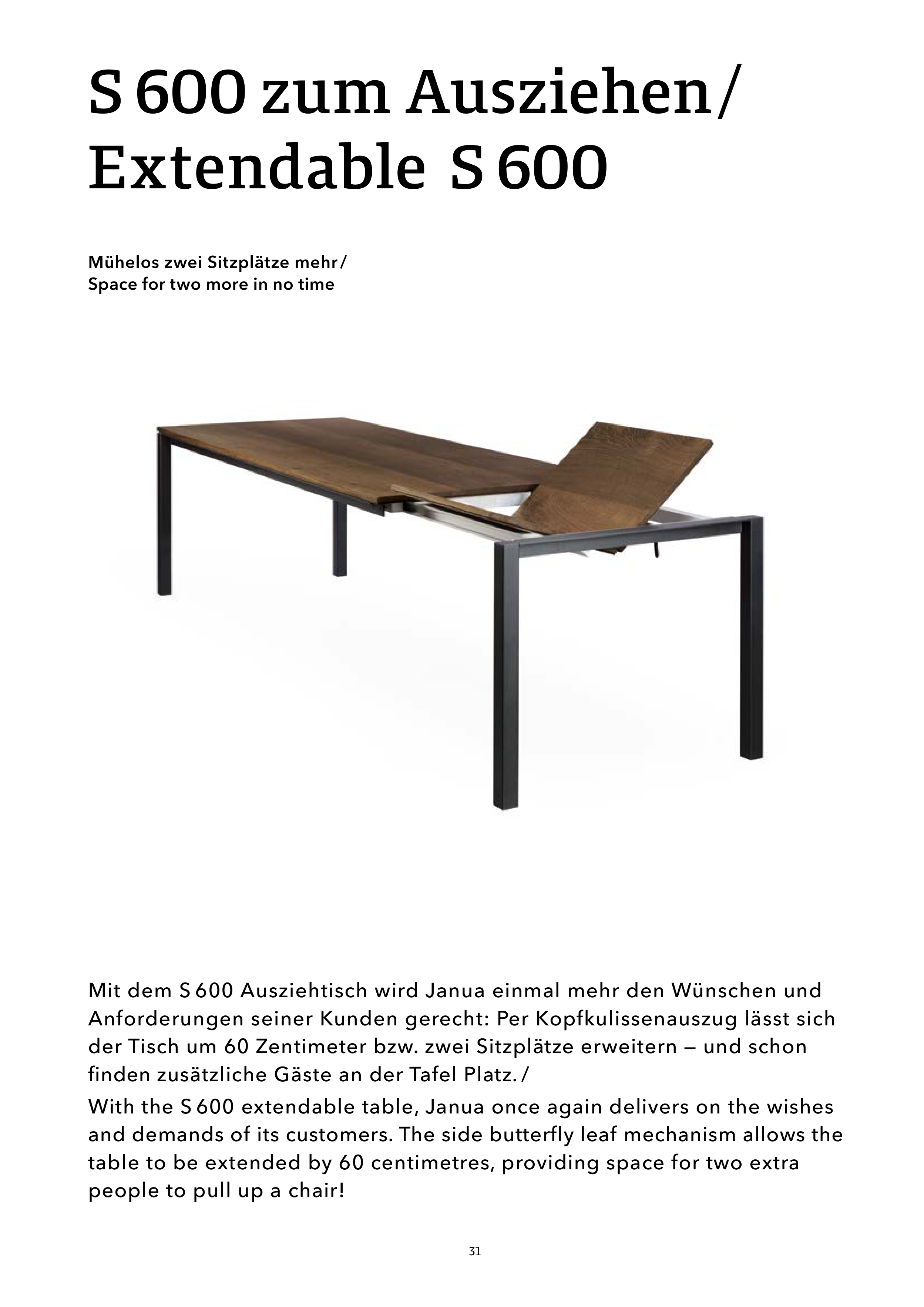 S 600 zum Ausziehen/ Extendable S 600

Mühelos zwei Sitzplätze mehr/ Space for two more in no time

Mit dem S 600 Ausziehtisch wird Janua einmal mehr den Wünschen und Anforderungen seiner Kunden gerecht: Per Kopfkulissenauszug lässt sich der Tisch um 60 Zentimeter bzw. zwei Sitzplätze erweitern – und schon finden zusätzliche Gäste an der Tafel Platz. /
With the S 600 extendable table, Janua once again delivers on the wishes and demands of its customers. The side butterfly leaf mechanism allows the table to be extended by 60 centimetres, providing space for two extra people to pull up a chair!

31